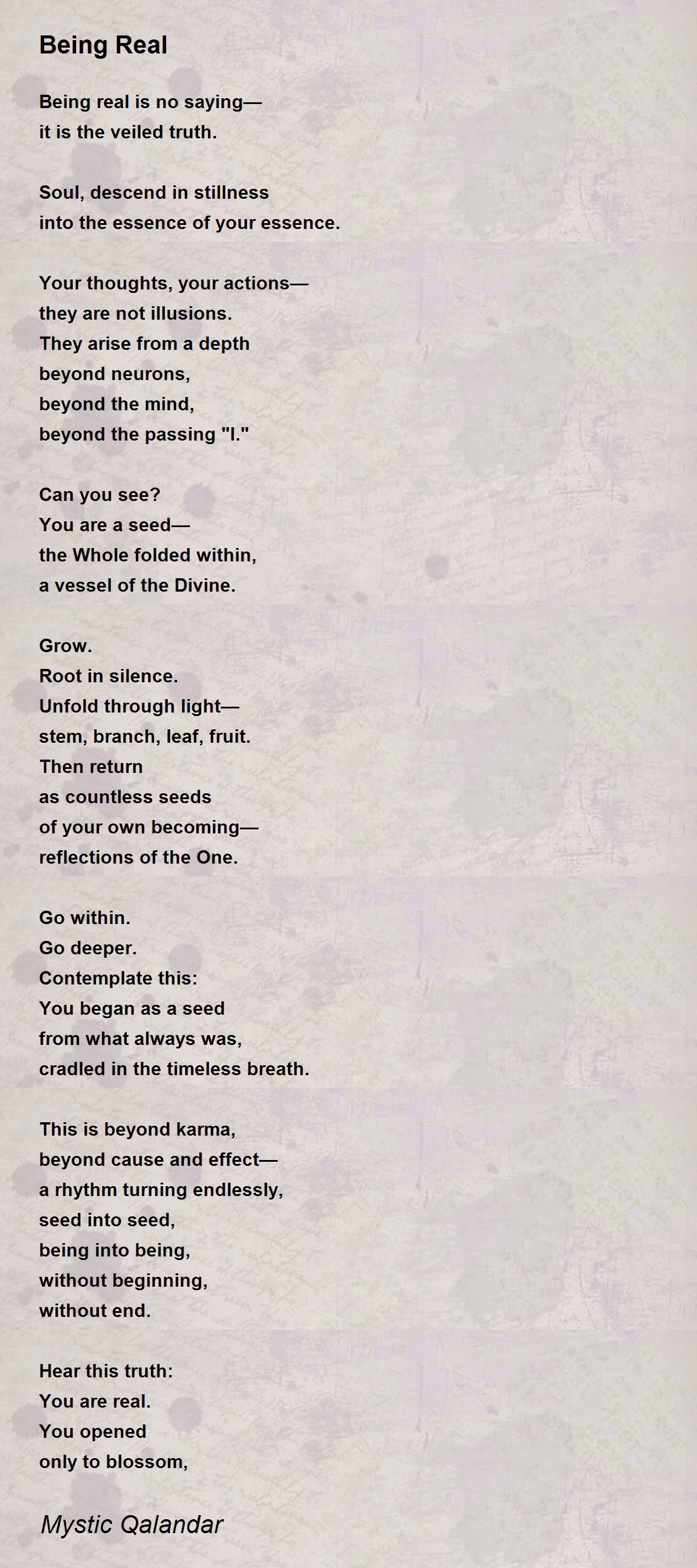 Being Real

Being real is no saying—
it is the veiled truth.

Soul, descend in stillness
into the essence of your essence.

Your thoughts, your actions—
they are not illusions.
They arise from a depth
beyond neurons,
beyond the mind,
beyond the passing "I."

Can you see?
You are a seed—
the Whole folded within,
a vessel of the Divine.

Grow.
Root in silence.
Unfold through light—
stem, branch, leaf, fruit.
Then return
as countless seeds
of your own becoming—
reflections of the One.

Go within.
Go deeper.
Contemplate this:
You began as a seed
from what always was,
cradled in the timeless breath.

This is beyond karma,
beyond cause and effect—
a rhythm turning endlessly,
seed into seed,
being into being,
without beginning,
without end.

Hear this truth:
You are real.
You opened
only to blossom,

Mystic Qalandar